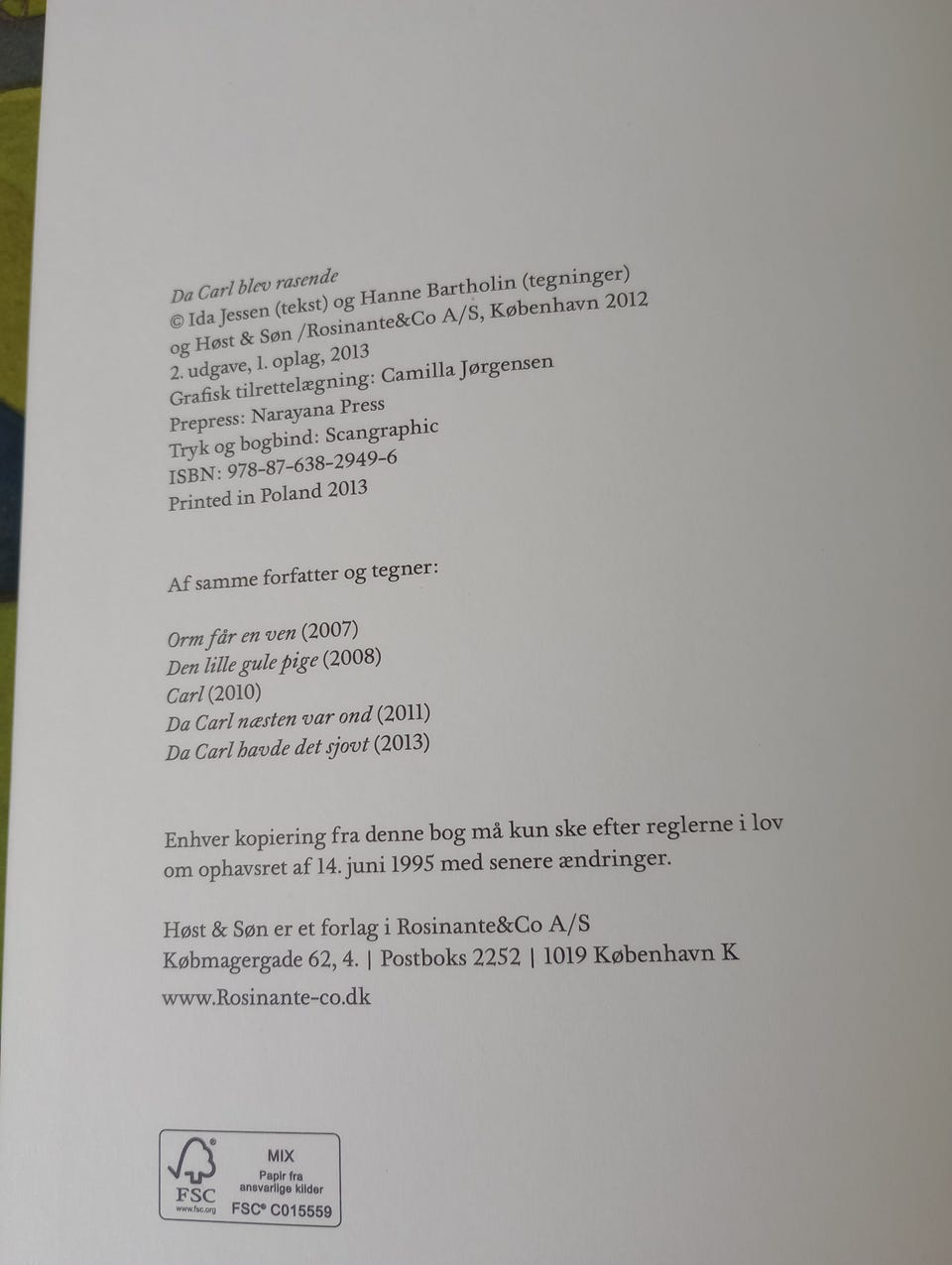 Da Carl blev rasende
© Ida Jessen (tekst) og Hanne Bartholin (tegninger)
og Høst & Søn /Rosinante&Co A/S, København 2012
2. udgave, 1. oplag, 2013
Grafisk tilrettelægning: Camilla Jørgensen
Prepress: Narayana Press
Tryk og bogbind: Scangraphic
ISBN: 978-87-638-2949-6
Printed in Poland 2013

Af samme forfatter og tegner:

Orm får en ven (2007)
Den lille gule pige (2008)
Carl (2010)
Da Carl næsten var ond (2011)
Da Carl havde det sjovt (2013)

Enhver kopiering fra denne bog må kun ske efter reglerne i lov om ophavsret af 14. juni 1995 med senere ændringer.

Høst & Søn er et forlag i Rosinante&Co A/S
Købmagergade 62, 4. | Postboks 2252 | 1019 København K
www.Rosinante-co.dk

FSC
www.fsc.org
MIX
Papir fra ansvarlige kilder
FSC® C015559